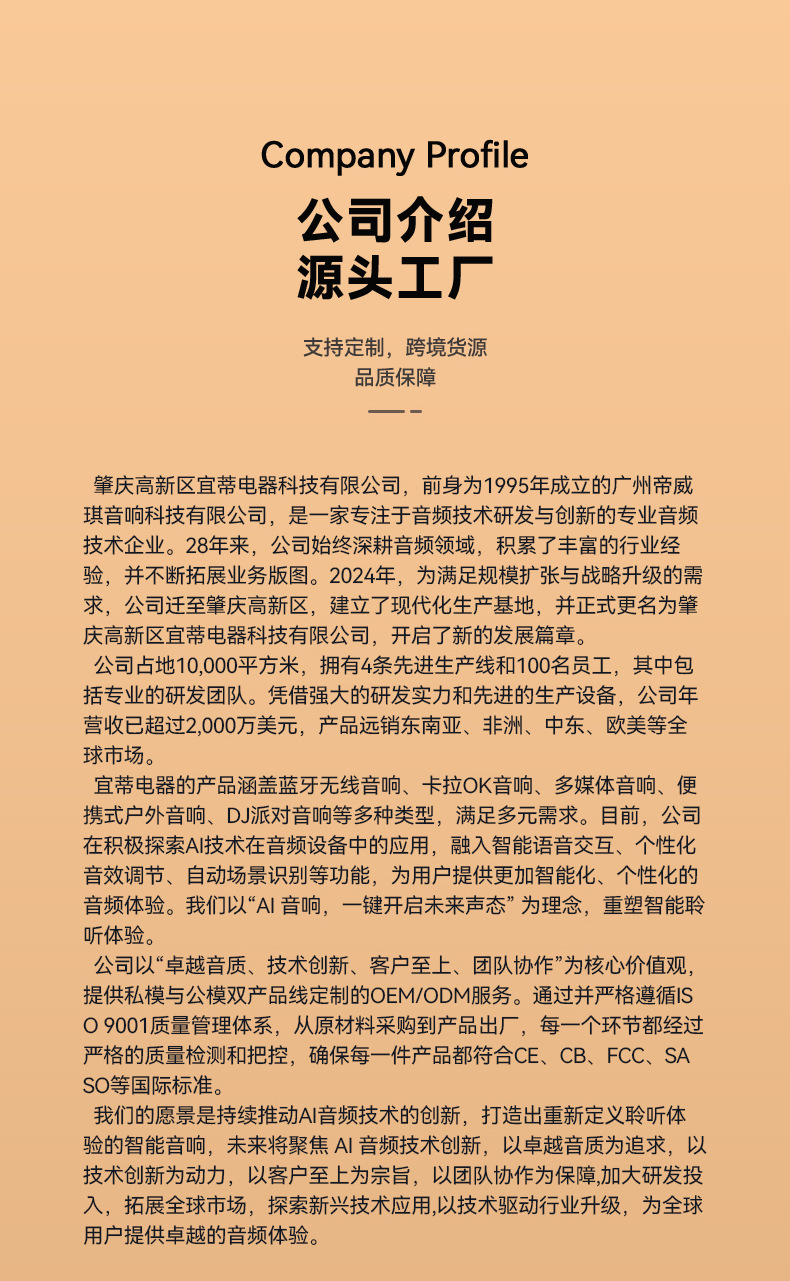 Company Profile

公司介绍
源头工厂

支持定制，跨境货源
品质保障

肇庆高新区宜蒂电器科技有限公司，前身为1995年成立的广州帝威琪音响科技有限公司，是一家专注于音频技术研发与创新的专业音频技术企业。28年来，公司始终深耕音频领域，积累了丰富的行业经验，并不断拓展业务版图。2024年，为满足规模扩张与战略升级的需求，公司迁至肇庆高新区，建立了现代化生产基地，并正式更名为肇庆高新区宜蒂电器科技有限公司，开启了新的发展篇章。

公司占地10,000平方米，拥有4条先进生产线和100名员工，其中包括专业的研发团队。凭借强大的研发实力和先进的生产设备，公司年营收已超过2,000万美元，产品远销东南亚、非洲、中东、欧美等全球市场。

宜蒂电器的产品涵盖蓝牙无线音响、卡拉OK音响、多媒体音响、便携式户外音响、DJ派对音响等多种类型，满足多元需求。目前，公司在积极探索AI技术在音频设备中的应用，融入智能语音交互、个性化音效调节、自动场景识别等功能，为用户提供更加智能化、个性化的音频体验。我们以“AI 音响，一键开启未来声态” 为理念，重塑智能聆听体验。

公司以“卓越音质、技术创新、客户至上、团队协作”为核心价值观，提供私模与公模双产品线定制的OEM/ODM服务。通过并严格遵循ISO 9001质量管理体系，从原材料采购到产品出厂，每一个环节都经过严格的质量检测和把控，确保每一件产品都符合CE、CB、FCC、SASO等国际标准。

我们的愿景是持续推动AI音频技术的创新，打造出重新定义聆听体验的智能音响，未来将聚焦 AI 音频技术创新，以卓越音质为追求，以技术创新为动力，以客户至上为宗旨，以团队协作为保障,加大研发投入，拓展全球市场，探索新兴技术应用,以技术驱动行业升级，为全球用户提供卓越的音频体验。